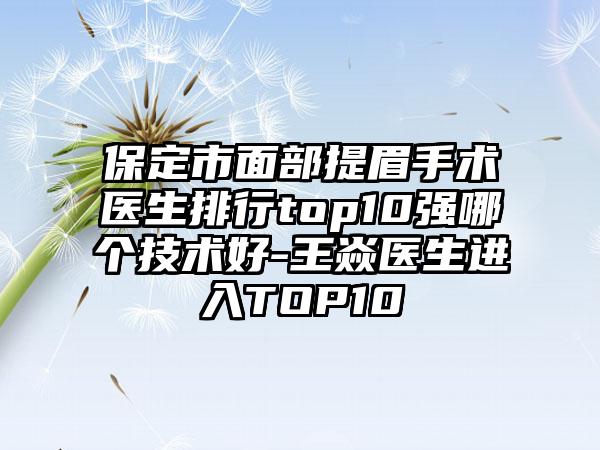 保定市面部提眉手术医生排行top10强哪个技术好-王焱医生进入TOP10